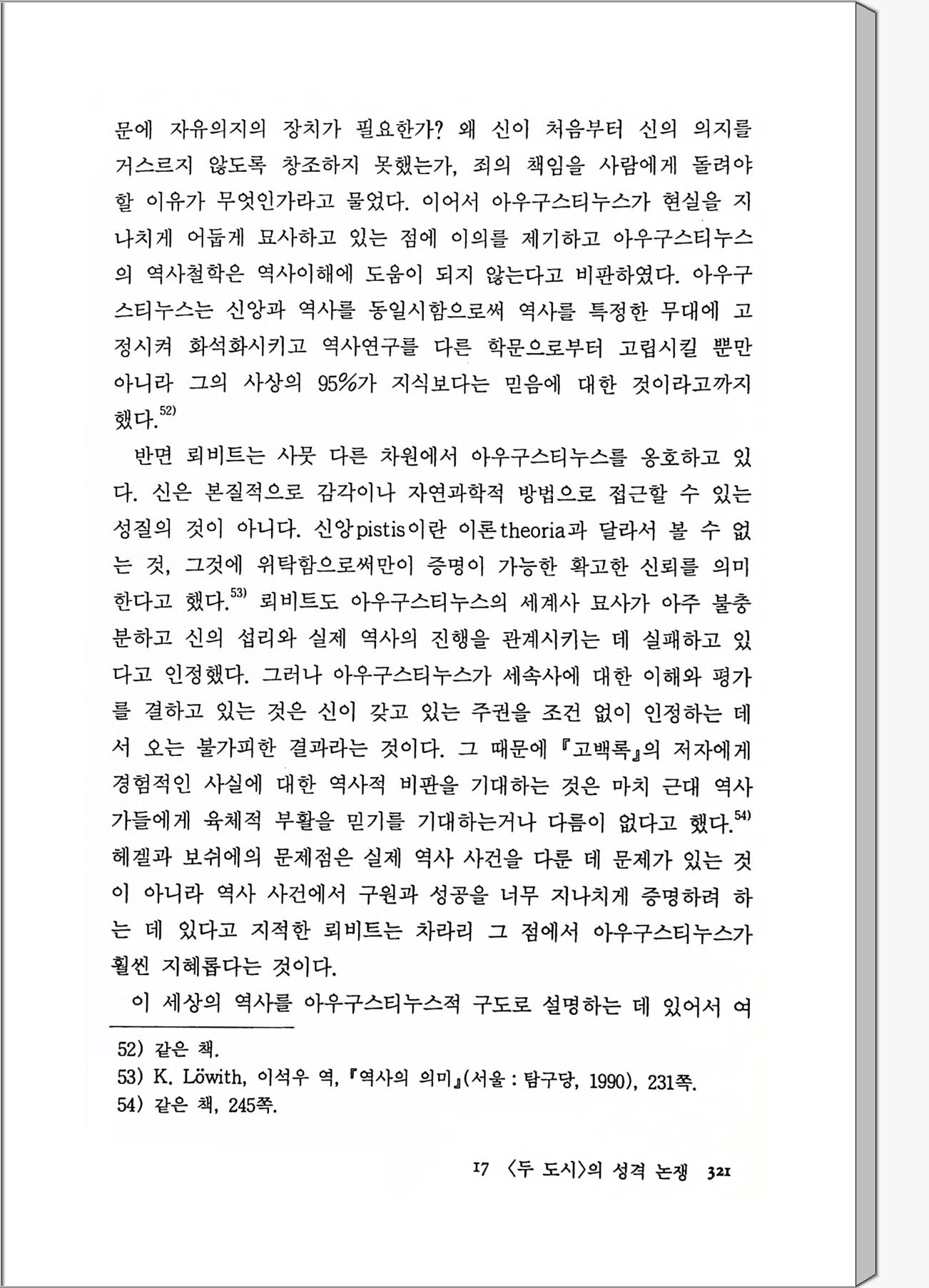 문에 자유의지의 장치가 필요한가? 왜 신이 처음부터 신의 의지를 거스르지 않도록 창조하지 못했는가, 죄의 책임을 사람에게 돌려야 할 이유가 무엇인가라고 물었다. 이어서 아우구스티누스가 현실을 지나치게 어둡게 묘사하고 있는 점에 이의를 제기하고 아우구스티누스의 역사철학은 역사이해에 도움이 되지 않는다고 비판하였다. 아우구스티누스는 신앙과 역사를 동일시함으로써 역사를 특정한 무대에 고정시켜 화석화시키고 역사연구를 다른 학문으로부터 고립시킬 뿐만 아니라 그의 사상의 95%가 지식보다는 믿음에 대한 것이라고까지 했다.$^{52)}$

반면 뢰비트는 사뭇 다른 차원에서 아우구스티누스를 옹호하고 있다. 신은 본질적으로 감각이나 자연과학적 방법으로 접근할 수 있는 성질의 것이 아니다. 신앙pistis이란 이론theoria과 달라서 볼 수 없는 것, 그것에 위탁함으로써만이 증명이 가능한 확고한 신뢰를 의미한다고 했다.$^{53)}$ 뢰비트도 아우구스티누스의 세계사 묘사가 아주 불충분하고 신의 섭리와 실제 역사의 진행을 관계시키는 데 실패하고 있다고 인정했다. 그러나 아우구스티누스가 세속사에 대한 이해와 평가를 결하고 있는 것은 신이 갖고 있는 주권을 조건 없이 인정하는 데서 오는 불가피한 결과라는 것이다. 그 때문에 『고백록』의 저자에게 경험적인 사실에 대한 역사적 비판을 기대하는 것은 마치 근대 역사가들에게 육체적 부활을 믿기를 기대하는거나 다름이 없다고 했다.$^{54)}$ 헤겔과 보쉬에의 문제점은 실제 역사 사건을 다룬 데 문제가 있는 것이 아니라 역사 사건에서 구원과 성공을 너무 지나치게 증명하려 하는 데 있다고 지적한 뢰비트는 차라리 그 점에서 아우구스티누스가 훨씬 지혜롭다는 것이다.

이 세상의 역사를 아우구스티누스적 구도로 설명하는 데 있어서 여

52) 같은 책.
53) K. Löwith, 이석우 역, 『역사의 의미』(서울 : 탐구당, 1990), 231쪽.
54) 같은 책, 245쪽.

17 〈두 도시〉의 성격 논쟁 321